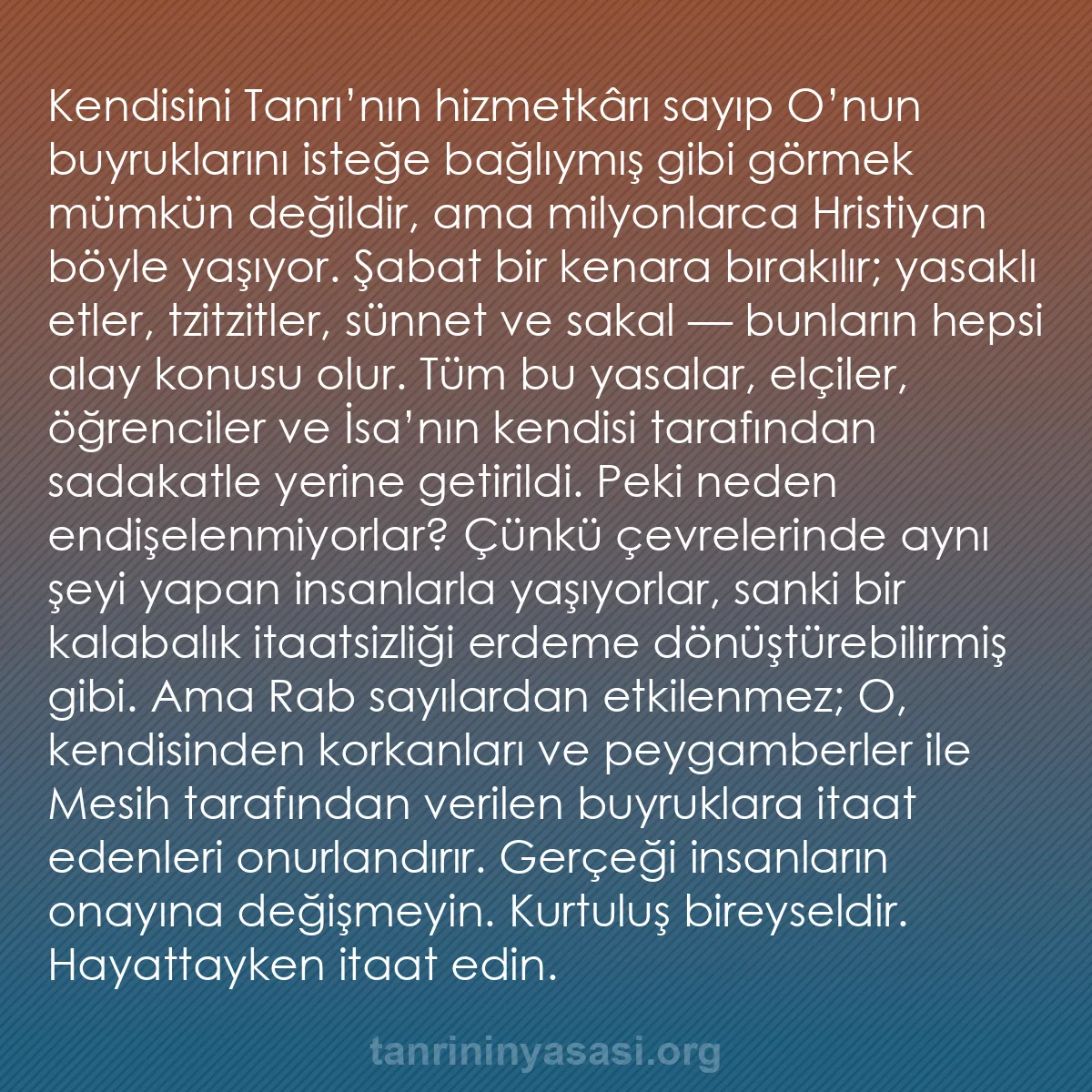 Kendisini Tanrı’nın hizmetkârı sayıp O’nun buyruklarını isteğe bağlıymış gibi görmek mümkün değildir, ama milyonlarca Hristiyan böyle yaşıyor. Şabat bir kenara bırakılır; yasaklı etler, tzitzitler, sünnet ve sakal — bunların hepsi alay konusu olur. Tüm bu yasalar, elçiler, öğrenciler ve İsa’nın kendisi tarafından sadakatle yerine getirildi. Peki neden endişelenmiyorlar? Çünkü çevrelerinde aynı şeyi yapan insanlarla yaşıyorlar, sanki bir kalabalık itaatsizliği erdeme dönüştürebilirmiş gibi. Ama Rab sayılardan etkilenmez; O, kendisinden korkanları ve peygamberler ile Mesih tarafından verilen buyruklara itaat edenleri onurlandırır. Gerçeği insanların onayına değişmeyin. Kurtuluş bireyseldir. Hayattayken itaat edin.

tanrininyasasi.org